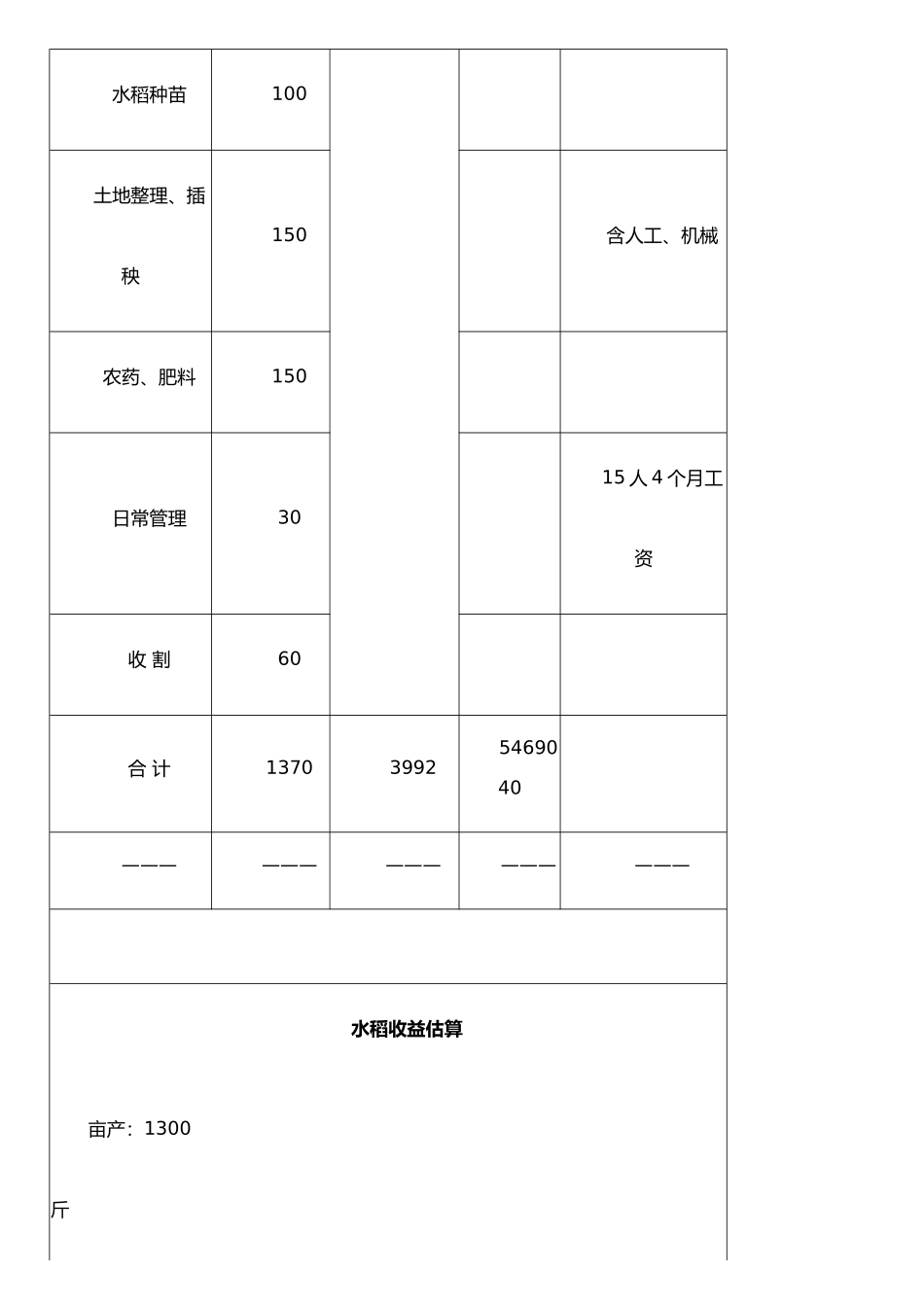 | 水稻种苗 | 100 | | | |
|---|---|---|---|---|
| 土地整理、插秧 | 150 | | | 含人工、机械 |
| 农药、肥料 | 150 | | | |
| 日常管理 | 30 | | | 15 人 4 个月工资 |
| 收 割 | 60 | | | |
| 合 计 | 1370 | 3992 | 5469040 | |
| ——— | ——— | ——— | ——— | ——— |

水稻收益估算

亩产：1300 斤